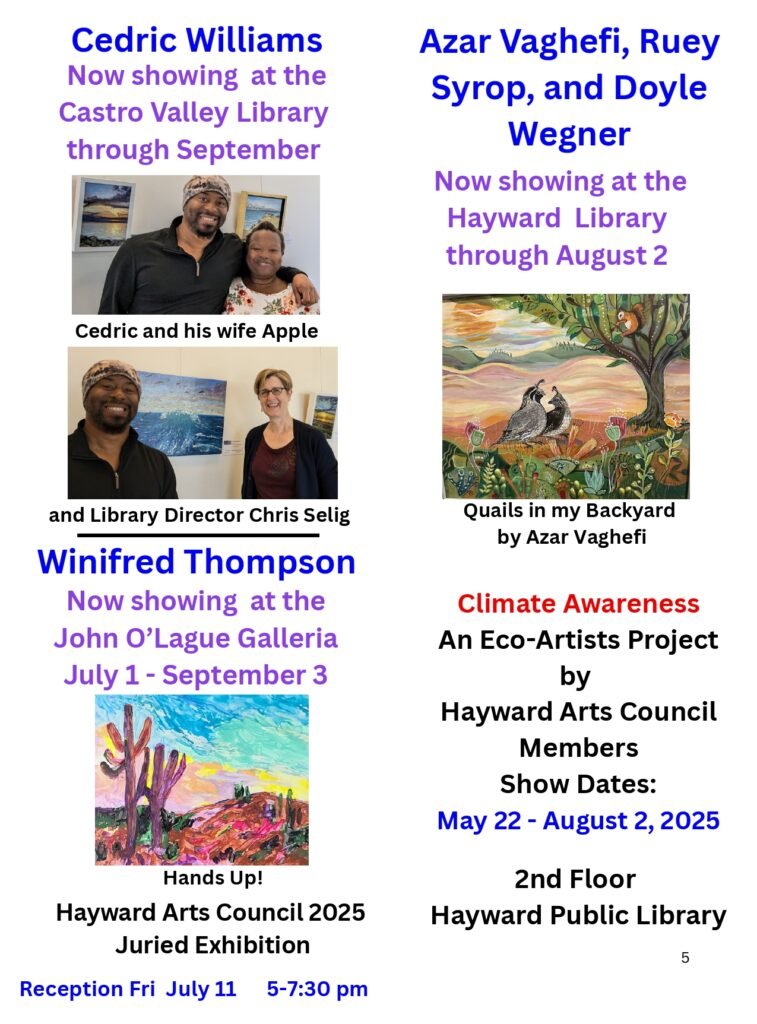 Cedric Williams
Now showing at the Castro Valley Library through September

Cedric and his wife Apple

and Library Director Chris Selig

Winifred Thompson
Now showing at the John O'Lague Galleria July 1 - September 3

Hands Up!

Hayward Arts Council 2025 Juried Exhibition

Reception Fri July 11 5-7:30 pm

Azar Vaghefi, Ruey Syrop, and Doyle Wegner
Now showing at the Hayward Library through August 2

Quails in my Backyard by Azar Vaghefi

Climate Awareness
An Eco-Artists Project by Hayward Arts Council Members
Show Dates:
May 22 - August 2, 2025

2nd Floor
Hayward Public Library

5